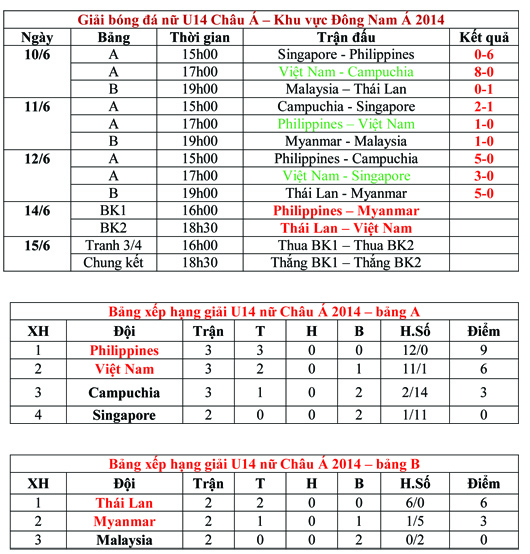 Giải bóng đá nữ U14 Châu Á – Khu vực Đông Nam Á 2014

| Ngày | Bảng | Thời gian | Trận đấu | Kết quả |
|---|---|---|---|---|
| 10/6 | A | 15h00 | Singapore - Philippines | 0-6 |
| | A | 17h00 | Việt Nam - Campuchia | 8-0 |
| | B | 19h00 | Malaysia – Thái Lan | 0-1 |
| 11/6 | A | 15h00 | Campuchia - Singapore | 2-1 |
| | A | 17h00 | Philippines – Việt Nam | 1-0 |
| | B | 19h00 | Myanmar - Malaysia | 1-0 |
| 12/6 | A | 15h00 | Philippines - Campuchia | 5-0 |
| | A | 17h00 | Việt Nam - Singapore | 3-0 |
| | B | 19h00 | Thái Lan - Myanmar | 5-0 |
| 14/6 | BK1 | 16h00 | Philippines – Myanmar | |
| | BK2 | 18h30 | Thái Lan – Việt Nam | |
| 15/6 | Tranh 3/4 | 16h00 | Thua BK1 – Thua BK2 | |
| | Chung kết | 18h30 | Thắng BK1 – Thắng BK2 | |

Bảng xếp hạng giải U14 nữ Châu Á 2014 – bảng A

| XH | Đội | Trận | T | H | B | H.Số | Điểm |
|---|---|---|---|---|---|---|---|
| 1 | Philippines | 3 | 3 | 0 | 0 | 12/0 | 9 |
| 2 | Việt Nam | 3 | 2 | 0 | 1 | 11/1 | 6 |
| 3 | Campuchia | 3 | 1 | 0 | 2 | 2/14 | 3 |
| 4 | Singapore | 2 | 0 | 0 | 2 | 1/11 | 0 |

Bảng xếp hạng giải U14 nữ Châu Á 2014 – bảng B

| XH | Đội | Trận | T | H | B | H.Số | Điểm |
|---|---|---|---|---|---|---|---|
| 1 | Thái Lan | 2 | 2 | 0 | 0 | 6/0 | 6 |
| 2 | Myanmar | 2 | 1 | 0 | 1 | 1/5 | 3 |
| 3 | Malaysia | 2 | 0 | 0 | 2 | 0/2 | 0 |